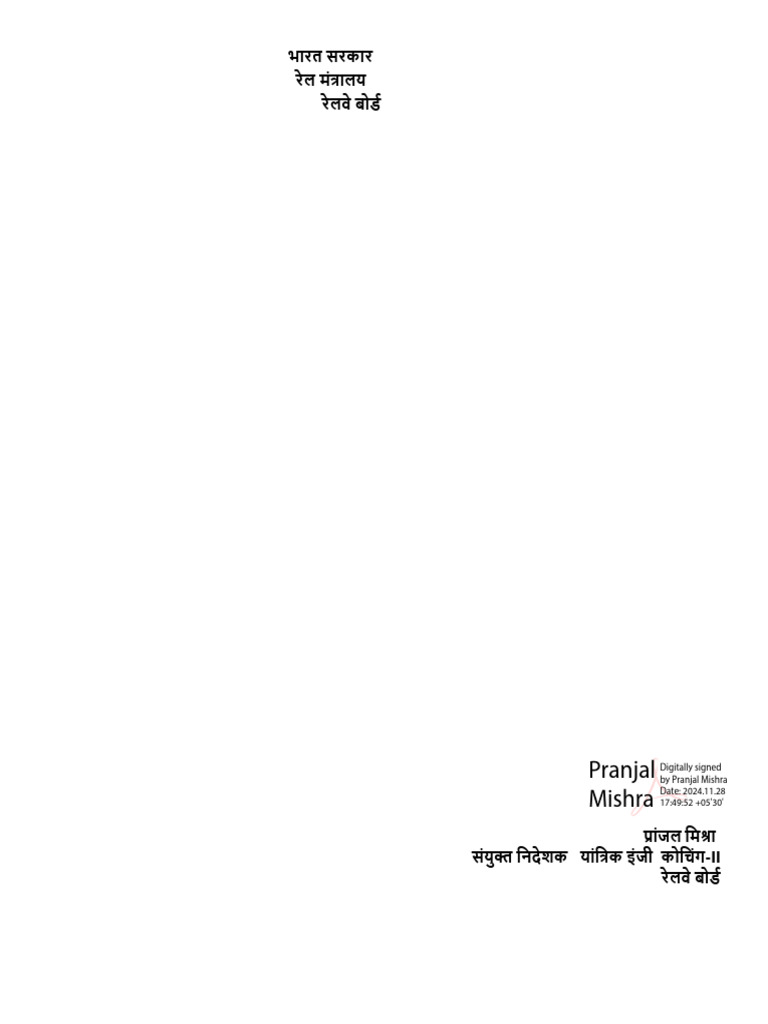 भारत सरकार
रेल मंत्रालय
रेलवे बोर्ड

Pranjal Mishra

Digitally signed by Pranjal Mishra
Date: 2024.11.28 17:49:52 +05'30'

प्रांजल मिश्रा
संयुक्त निदेशक यांत्रिक इंजी कोचिंग-II
रेलवे बोर्ड